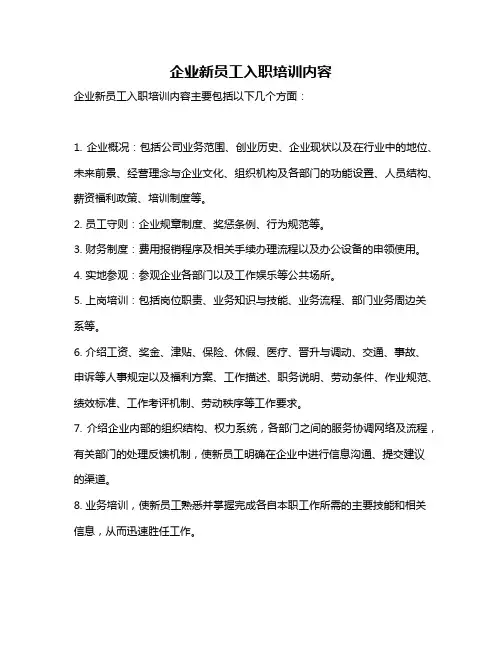 企业新员工入职培训内容

企业新员工入职培训内容主要包括以下几个方面：

1. 企业概况：包括公司业务范围、创业历史、企业现状以及在行业中的地位、未来前景、经营理念与企业文化、组织机构及各部门的功能设置、人员结构、薪资福利政策、培训制度等。

2. 员工守则：企业规章制度、奖惩条例、行为规范等。

3. 财务制度：费用报销程序及相关手续办理流程以及办公设备的申领使用。

4. 实地参观：参观企业各部门以及工作娱乐等公共场所。

5. 上岗培训：包括岗位职责、业务知识与技能、业务流程、部门业务周边关系等。

6. 介绍工资、奖金、津贴、保险、休假、医疗、晋升与调动、交通、事故、申诉等人事规定以及福利方案、工作描述、职务说明、劳动条件、作业规范、绩效标准、工作考评机制、劳动秩序等工作要求。

7. 介绍企业内部的组织结构、权力系统，各部门之间的服务协调网络及流程，有关部门的处理反馈机制，使新员工明确在企业中进行信息沟通、提交建议的渠道。

8. 业务培训，使新员工熟悉并掌握完成各自本职工作所需的主要技能和相关信息，从而迅速胜任工作。